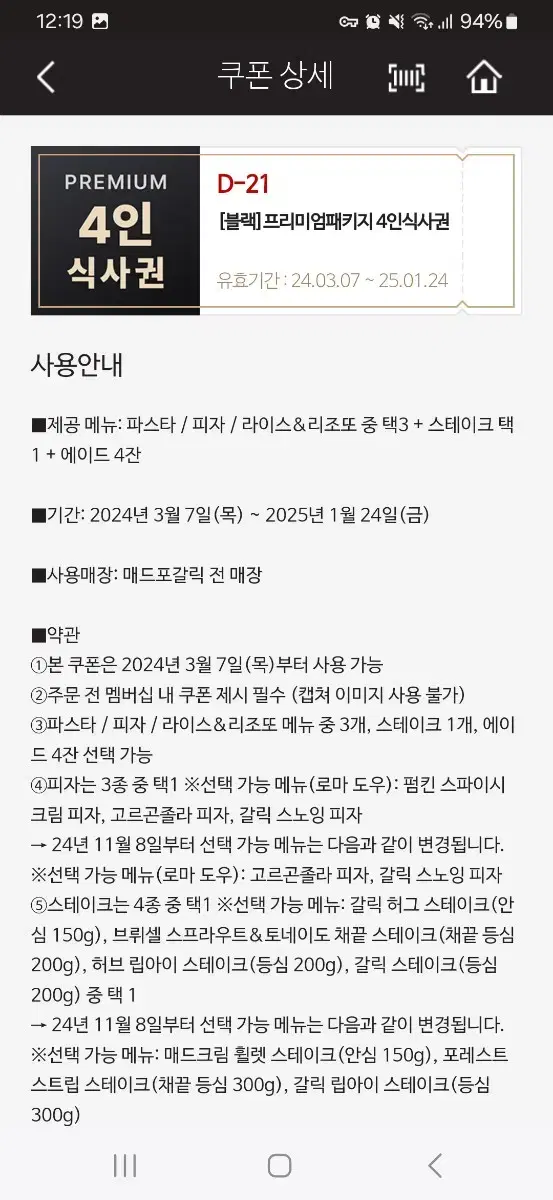 12:19 94%

쿠폰 상세

PREMIUM
4인
식사권

D-21
[블랙] 프리미엄패키지 4인식사권
유효기간 : 24.03.07 ~ 25.01.24

사용안내

■제공 메뉴: 파스타 / 피자 / 라이스&리조또 중 택3 + 스테이크 택1 + 에이드 4잔

■기간: 2024년 3월 7일(목) ~ 2025년 1월 24일(금)

■사용매장: 매드포갈릭 전 매장

■약관
①본 쿠폰은 2024년 3월 7일(목)부터 사용 가능
②주문 전 멤버십 내 쿠폰 제시 필수 (캡쳐 이미지 사용 불가)
③파스타 / 피자 / 라이스&리조또 메뉴 중 3개, 스테이크 1개, 에이드 4잔 선택 가능
④피자는 3종 중 택1 ※선택 가능 메뉴(로마 도우): 펌킨 스파이시 크림 피자, 고르곤졸라 피자, 갈릭 스노잉 피자
→ 24년 11월 8일부터 선택 가능 메뉴는 다음과 같이 변경됩니다. ※선택 가능 메뉴(로마 도우): 고르곤졸라 피자, 갈릭 스노잉 피자
⑤스테이크는 4종 중 택1 ※선택 가능 메뉴: 갈릭 허그 스테이크(안심 150g), 브뤼셀 스프라우트&토네이도 채끝 스테이크(채끝 등심 200g), 허브 립아이 스테이크(등심 200g), 갈릭 스테이크(등심 200g) 중 택 1
→ 24년 11월 8일부터 선택 가능 메뉴는 다음과 같이 변경됩니다. ※선택 가능 메뉴: 매드크림 휠렛 스테이크(안심 150g), 포레스트 스트립 스테이크(채끝 등심 300g), 갈릭 립아이 스테이크(등심 300g)